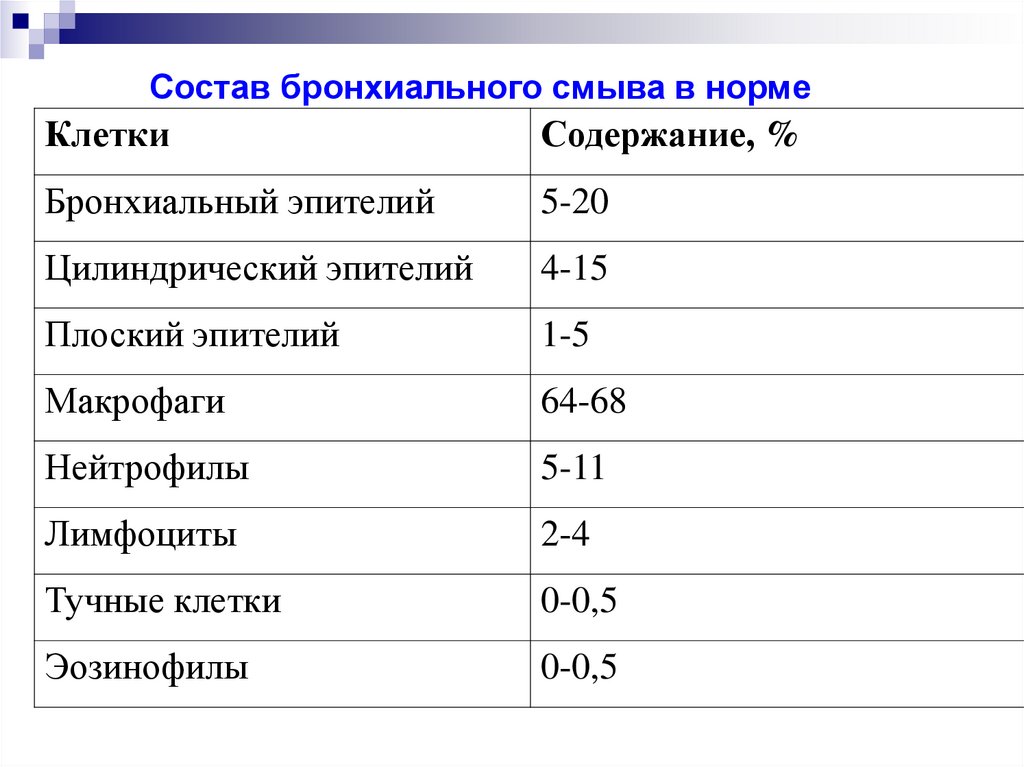 Состав бронхиального смыва в норме

| Клетки | Содержание, % |
|---|---|
| Бронхиальный эпителий | 5-20 |
| Цилиндрический эпителий | 4-15 |
| Плоский эпителий | 1-5 |
| Макрофаги | 64-68 |
| Нейтрофилы | 5-11 |
| Лимфоциты | 2-4 |
| Тучные клетки | 0-0,5 |
| Эозинофилы | 0-0,5 |